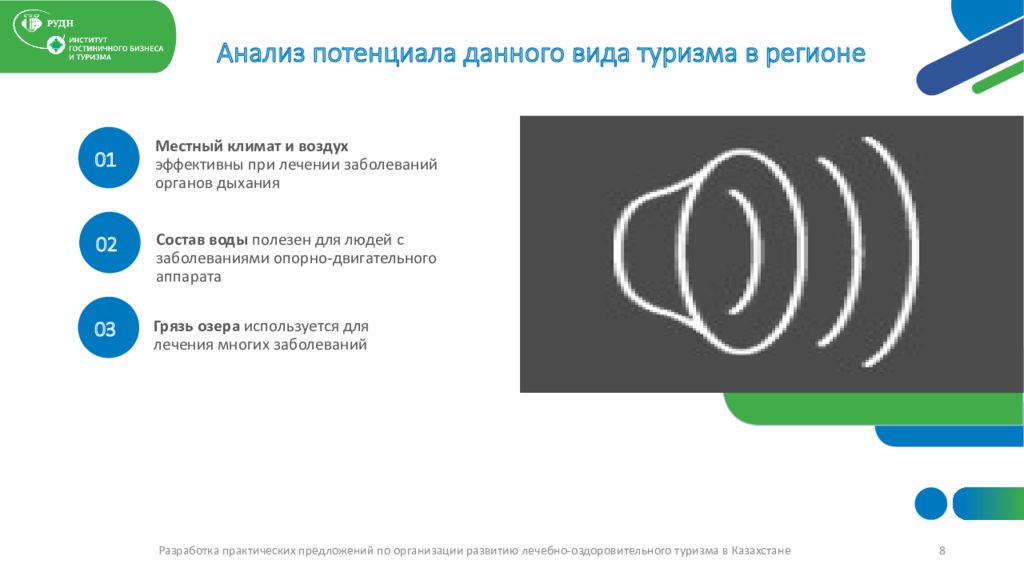 РУДН
ИНСТИТУТ ГОСТИНИЧНОГО БИЗНЕСА И ТУРИЗМА

Анализ потенциала данного вида туризма в регионе

01 Местный климат и воздух эффективны при лечении заболеваний органов дыхания

02 Состав воды полезен для людей с заболеваниями опорно-двигательного аппарата

03 Грязь озера используется для лечения многих заболеваний

Разработка практических предложений по организации развитию лечебно-оздоровительного туризма в Казахстане

8